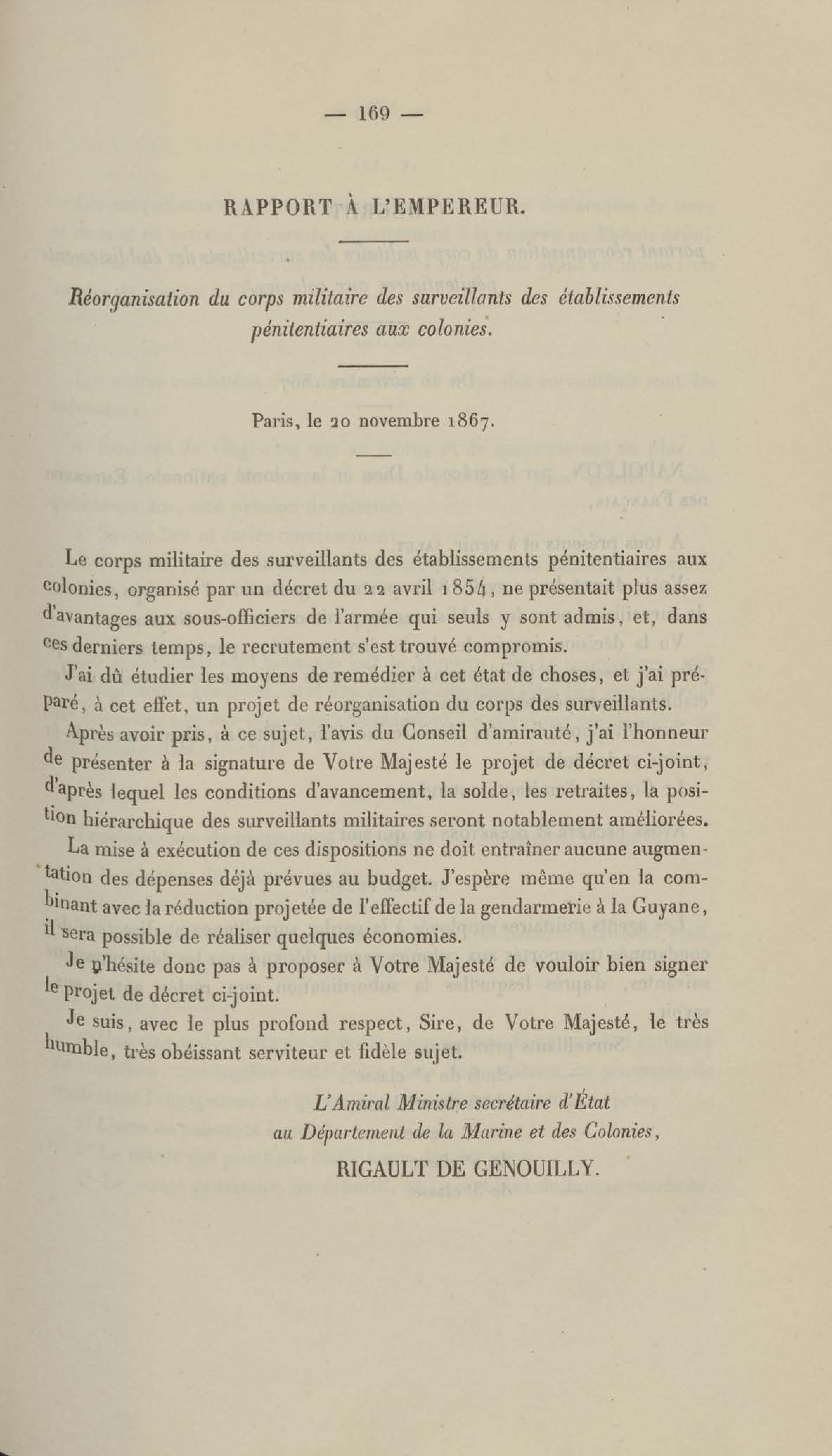 — 169 —

RAPPORT À L'EMPEREUR.

Réorganisation du corps militaire des surveillants des établissements pénitentiaires aux colonies.

Paris, le 20 novembre 1867.

Le corps militaire des surveillants des établissements pénitentiaires aux colonies, organisé par un décret du 22 avril 1854, ne présentait plus assez d'avantages aux sous-officiers de l'armée qui seuls y sont admis, et, dans ces derniers temps, le recrutement s'est trouvé compromis.

J'ai dû étudier les moyens de remédier à cet état de choses, et j'ai préparé, à cet effet, un projet de réorganisation du corps des surveillants.

Après avoir pris, à ce sujet, l'avis du Conseil d'amirauté, j'ai l'honneur de présenter à la signature de Votre Majesté le projet de décret ci-joint, d'après lequel les conditions d'avancement, la solde, les retraites, la position hiérarchique des surveillants militaires seront notablement améliorées.

La mise à exécution de ces dispositions ne doit entraîner aucune augmentation des dépenses déjà prévues au budget. J'espère même qu'en la combinant avec la réduction projetée de l'effectif de la gendarmerie à la Guyane, il sera possible de réaliser quelques économies.

Je n'hésite donc pas à proposer à Votre Majesté de vouloir bien signer le projet de décret ci-joint.

Je suis, avec le plus profond respect, Sire, de Votre Majesté, le très humble, très obéissant serviteur et fidèle sujet.

L'Amiral Ministre secrétaire d'État
au Département de la Marine et des Colonies,
RIGAULT DE GENOUILLY.